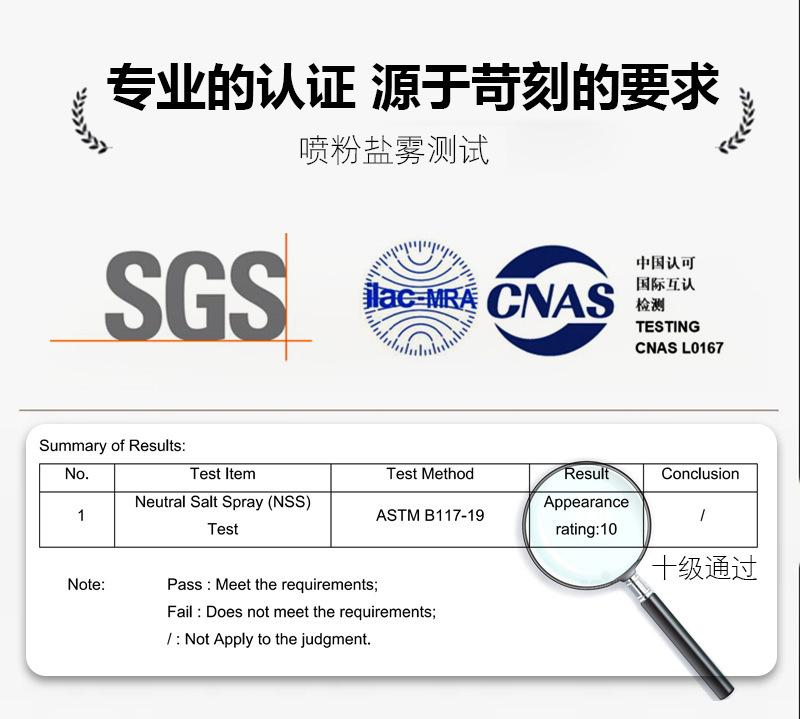 专业的认证 源于苛刻的要求

喷粉盐雾测试

SGS

ilac-MRA

CNAS

中国认可
国际互认
检测
TESTING
CNAS L0167

Summary of Results:

| No. | Test Item | Test Method | Result | Conclusion |
|---|---|---|---|---|
| 1 | Neutral Salt Spray (NSS) Test | ASTM B117-19 | Appearance rating:10 | / |

十级通过

Note: Pass : Meet the requirements;
Fail : Does not meet the requirements;
/ : Not Apply to the judgment.